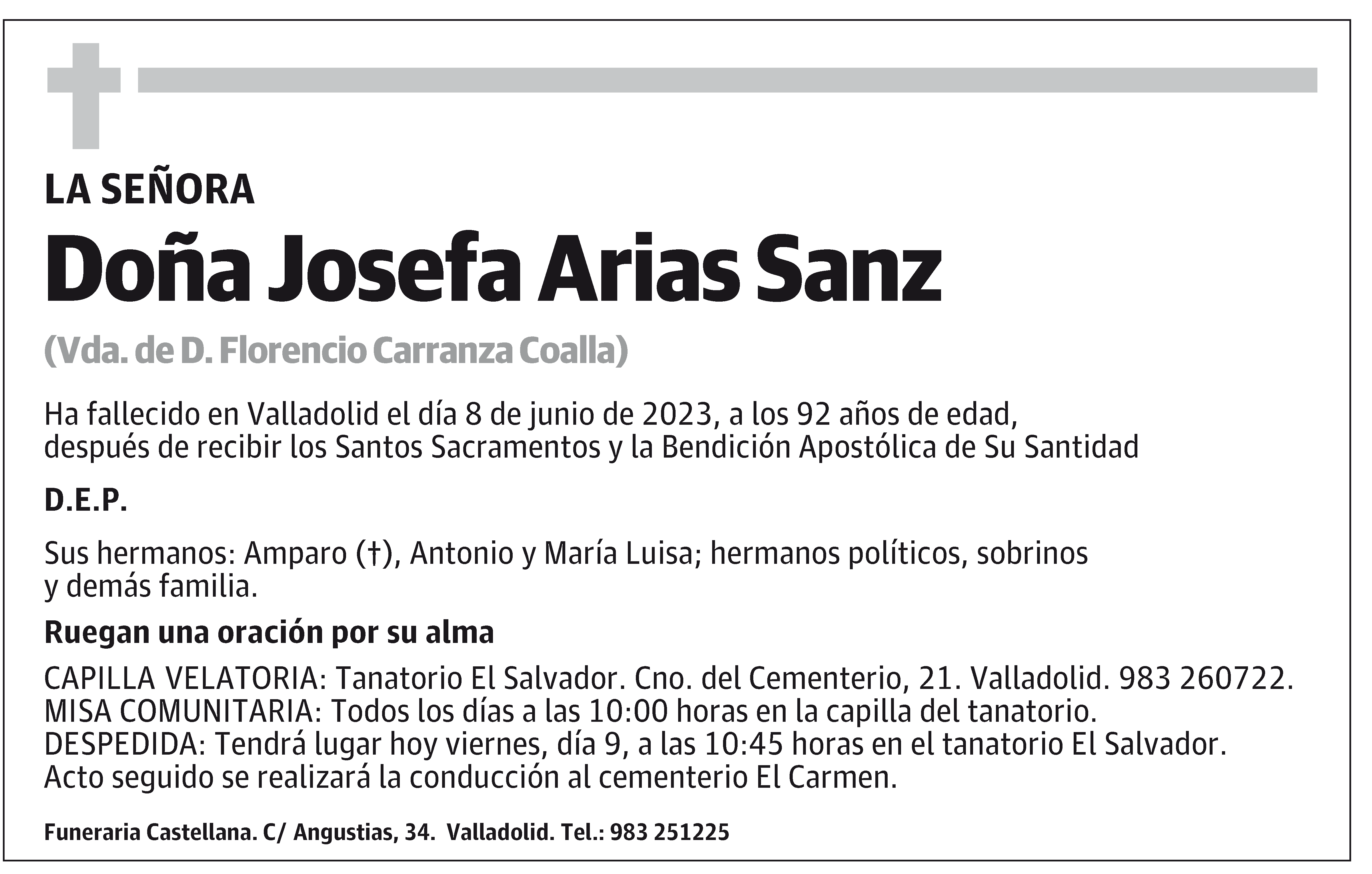 LA SEÑORA

Doña Josefa Arias Sanz

(Vda. de D. Florencio Carranza Coalla)

Ha fallecido en Valladolid el día 8 de junio de 2023, a los 92 años de edad, después de recibir los Santos Sacramentos y la Bendición Apostólica de Su Santidad

D.E.P.

Sus hermanos: Amparo (†), Antonio y María Luisa; hermanos políticos, sobrinos y demás familia.

Ruegan una oración por su alma

CAPILLA VELATORIA: Tanatorio El Salvador. Cno. del Cementerio, 21. Valladolid. 983 260722.
MISA COMUNITARIA: Todos los días a las 10:00 horas en la capilla del tanatorio.
DESPEDIDA: Tendrá lugar hoy viernes, día 9, a las 10:45 horas en el tanatorio El Salvador.
Acto seguido se realizará la conducción al cementerio El Carmen.

Funeraria Castellana. C/ Angustias, 34. Valladolid. Tel.: 983 251225